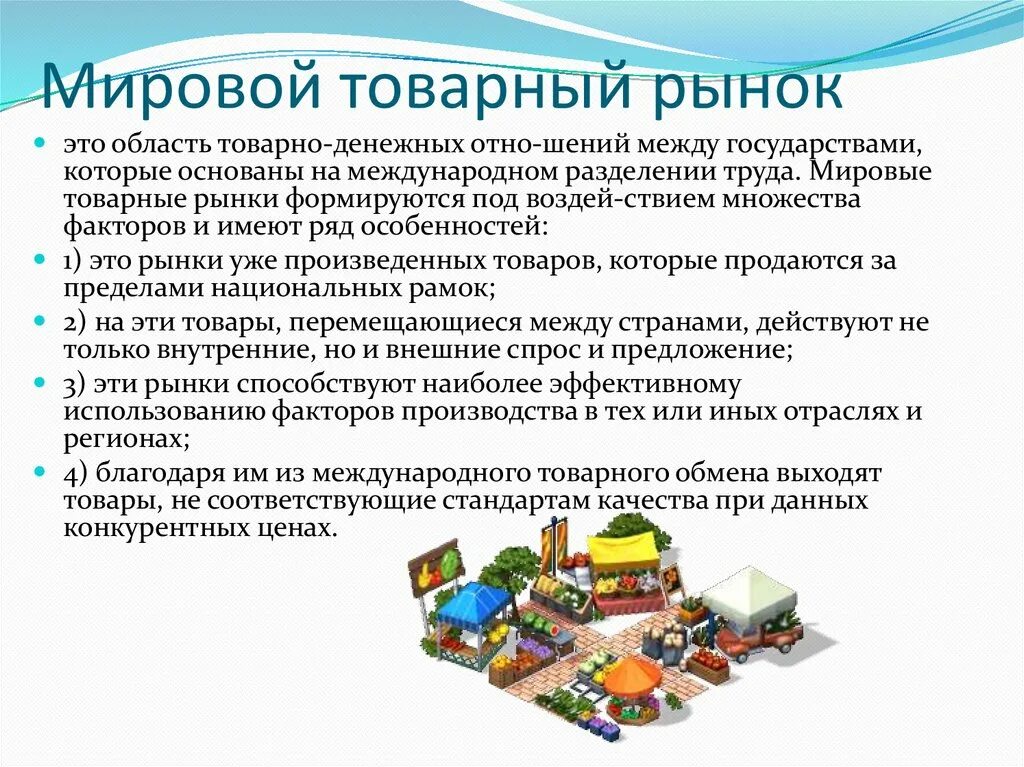 Мировой товарный рынок

это область товарно-денежных отно-шений между государствами, которые основаны на международном разделении труда. Мировые товарные рынки формируются под воздей-ствием множества факторов и имеют ряд особенностей:

1) это рынки уже произведенных товаров, которые продаются за пределами национальных рамок;

2) на эти товары, перемещающиеся между странами, действуют не только внутренние, но и внешние спрос и предложение;

3) эти рынки способствуют наиболее эффективному использованию факторов производства в тех или иных отраслях и регионах;

4) благодаря им из международного товарного обмена выходят товары, не соответствующие стандартам качества при данных конкурентных ценах.